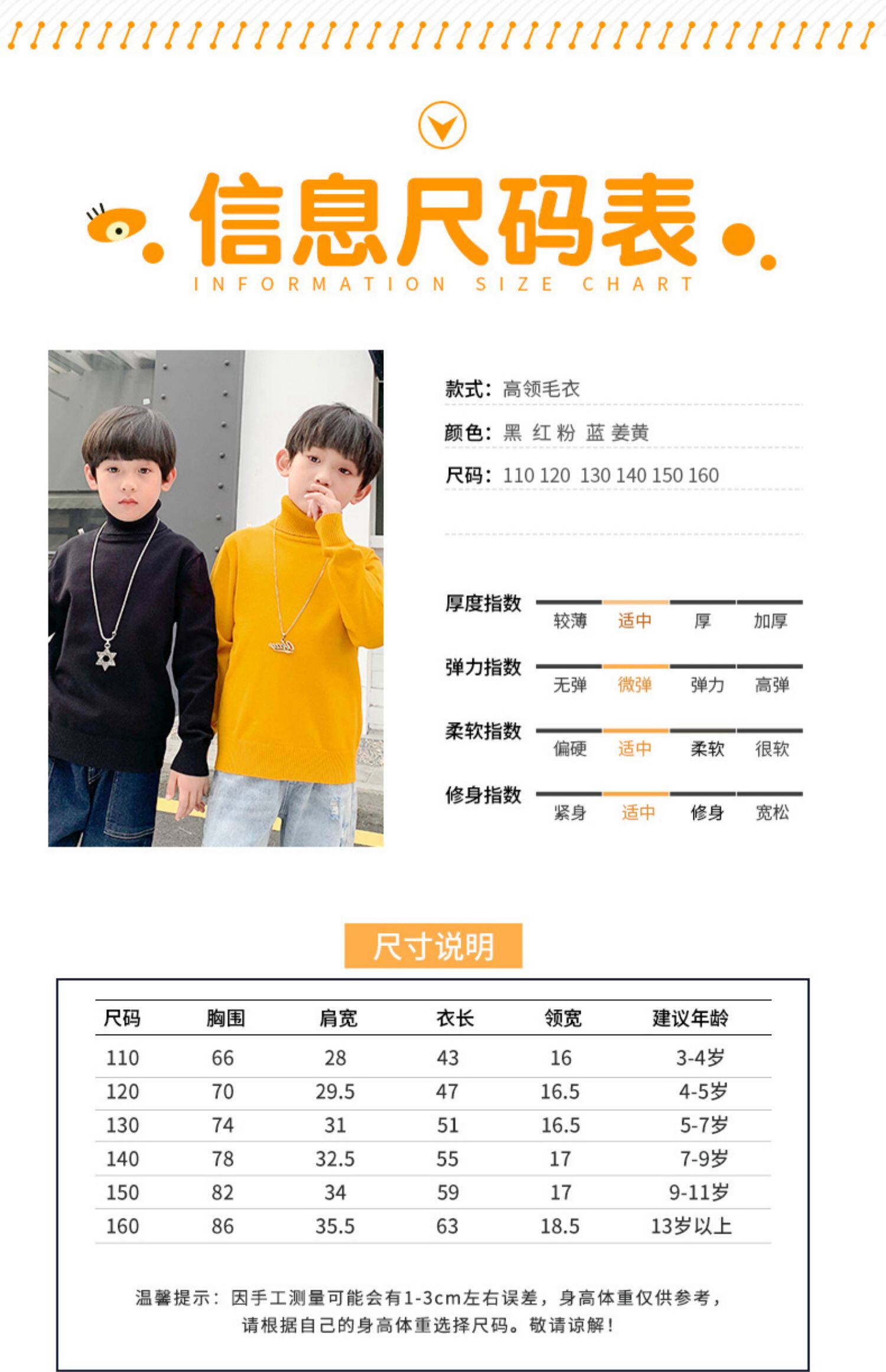 信息尺码表

INFORMATION SIZE CHART

款式：高领毛衣

颜色：黑 红 粉 蓝 姜黄

尺码：110 120 130 140 150 160

厚度指数 较薄 适中 厚 加厚

弹力指数 无弹 微弹 弹力 高弹

柔软指数 偏硬 适中 柔软 很软

修身指数 紧身 适中 修身 宽松

尺寸说明

| 尺码 | 胸围 | 肩宽 | 衣长 | 领宽 | 建议年龄 |
|---|---|---|---|---|---|
| 110 | 66 | 28 | 43 | 16 | 3-4岁 |
| 120 | 70 | 29.5 | 47 | 16.5 | 4-5岁 |
| 130 | 74 | 31 | 51 | 16.5 | 5-7岁 |
| 140 | 78 | 32.5 | 55 | 17 | 7-9岁 |
| 150 | 82 | 34 | 59 | 17 | 9-11岁 |
| 160 | 86 | 35.5 | 63 | 18.5 | 13岁以上 |

温馨提示：因手工测量可能会有1-3cm左右误差，身高体重仅供参考，请根据自己的身高体重选择尺码。敬请谅解！